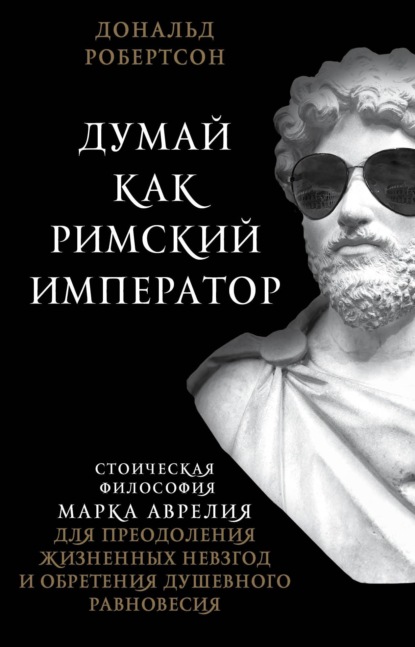 ДОНАЛЬД
РОБЕРТСОН

ДУМАЙ
КАК
РИМСКИЙ
ИМПЕРАТОР

СТОИЧЕСКАЯ
ФИЛОСОФИЯ
МАРКА АВРЕЛИЯ
ДЛЯ ПРЕОДОЛЕНИЯ
ЖИЗНЕННЫХ НЕВЗГОД
И ОБРЕТЕНИЯ ДУШЕВНОГО
РАВНОВЕСИЯ